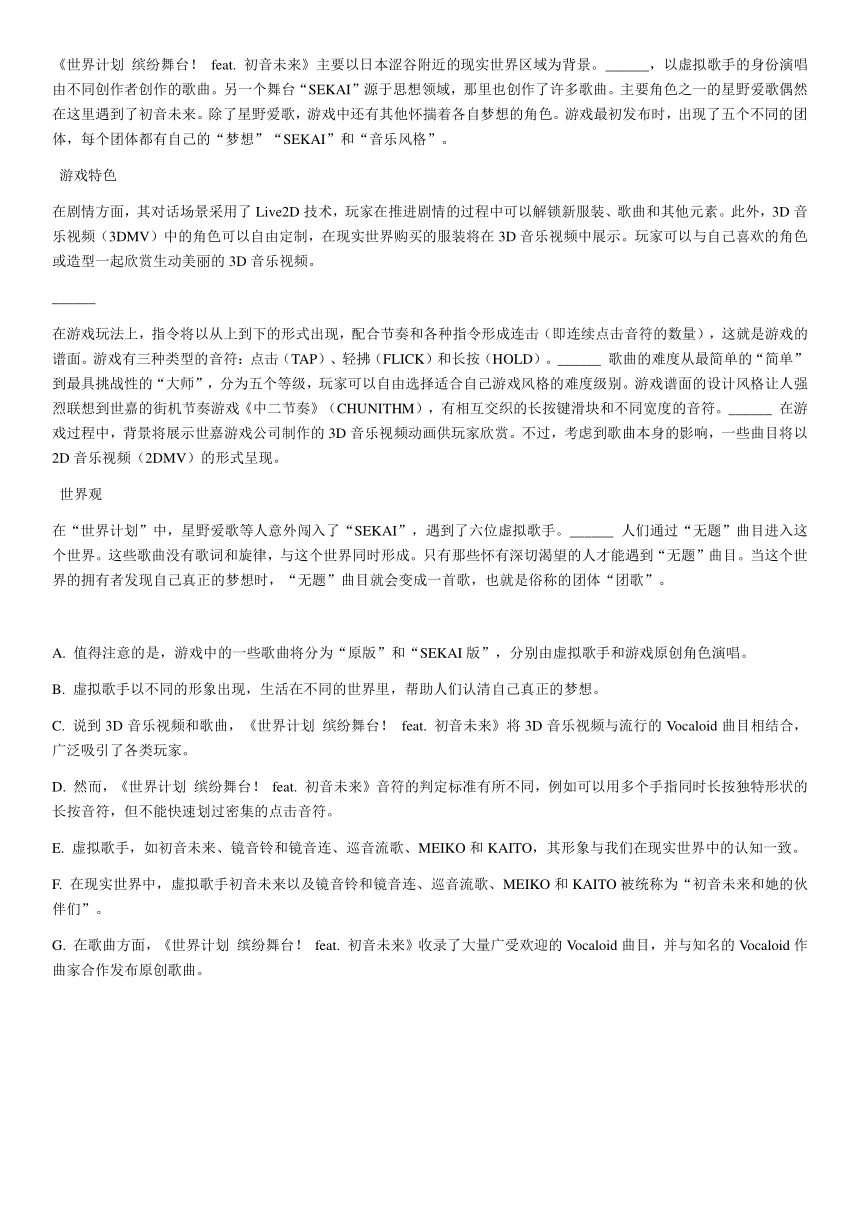 《世界计划 缤纷舞台！ feat. 初音未来》主要以日本涩谷附近的现实世界区域为背景。______，以虚拟歌手的身份演唱由不同创作者创作的歌曲。另一个舞台“SEKAI”源于思想领域，那里也创作了许多歌曲。主要角色之一的星野爱歌偶然在这里遇到了初音未来。除了星野爱歌，游戏中还有其他怀揣着各自梦想的角色。游戏最初发布时，出现了五个不同的团体，每个团体都有自己的“梦想”“SEKAI”和“音乐风格”。

游戏特色

在剧情方面，其对话场景采用了 Live2D 技术，玩家在推进剧情的过程中可以解锁新服装、歌曲和其他元素。此外，3D 音乐视频（3DMV）中的角色可以自由定制，在现实世界购买的服装将在 3D 音乐视频中展示。玩家可以与自己喜欢的角色或造型一起欣赏生动美丽的 3D 音乐视频。

______

在游戏玩法上，指令将以从上到下的形式出现，配合节奏和各种指令形成连击（即连续点击音符的数量），这就是游戏的谱面。游戏有三种类型的音符：点击（TAP）、轻拂（FLICK）和长按（HOLD）。______ 歌曲的难度从最简单的“简单”到最具挑战性的“大师”，分为五个等级，玩家可以自由选择适合自己游戏风格的难度级别。游戏谱面的设计风格让人强烈联想到世嘉的街机节奏游戏《中二节奏》（CHUNITHM），有相互交织的长按键滑块和不同宽度的音符。______ 在游戏过程中，背景将展示世嘉游戏公司制作的 3D 音乐视频动画供玩家欣赏。不过，考虑到歌曲本身的影响，一些曲目将以 2D 音乐视频（2DMV）的形式呈现。

世界观

在“世界计划”中，星野爱歌等人意外闯入了“SEKAI”，遇到了六位虚拟歌手。______ 人们通过“无题”曲目进入这个世界。这些歌曲没有歌词和旋律，与这个世界同时形成。只有那些怀有深切渴望的人才能遇到“无题”曲目。当这个世界的拥有者发现自己真正的梦想时，“无题”曲目就会变成一首歌，也就是俗称的团体“团歌”。

A. 值得注意的是，游戏中的一些歌曲将分为“原版”和“SEKAI 版”，分别由虚拟歌手和游戏原创角色演唱。

B. 虚拟歌手以不同的形象出现，生活在不同的世界里，帮助人们认清自己真正的梦想。

C. 说到 3D 音乐视频和歌曲，《世界计划 缤纷舞台！ feat. 初音未来》将 3D 音乐视频与流行的 Vocaloid 曲目相结合，广泛吸引了各类玩家。

D. 然而，《世界计划 缤纷舞台！ feat. 初音未来》音符的判定标准有所不同，例如可以用多个手指同时长按独特形状的长按音符，但不能快速划过密集的点击音符。

E. 虚拟歌手，如初音未来、镜音铃和镜音连、巡音流歌、MEIKO 和 KAITO，其形象与我们在现实世界中的认知一致。

F. 在现实世界中，虚拟歌手初音未来以及镜音铃和镜音连、巡音流歌、MEIKO 和 KAITO 被统称为“初音未来和她的伙伴们”。

G. 在歌曲方面，《世界计划 缤纷舞台！ feat. 初音未来》收录了大量广受欢迎的 Vocaloid 曲目，并与知名的 Vocaloid 作曲家合作发布原创歌曲。